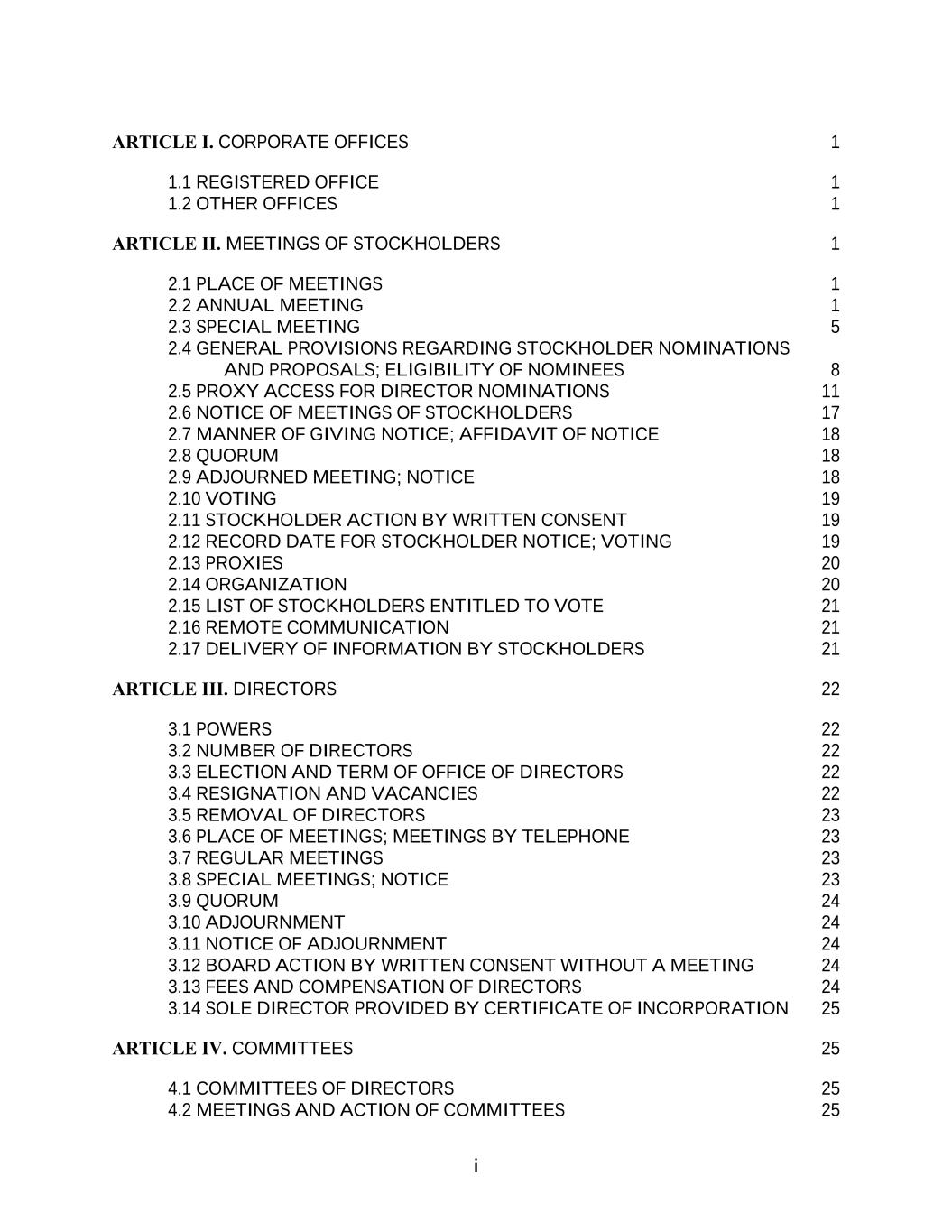 ARTICLE I. CORPORATE OFFICES 1

1.1 REGISTERED OFFICE 1
1.2 OTHER OFFICES 1

ARTICLE II. MEETINGS OF STOCKHOLDERS 1

2.1 PLACE OF MEETINGS 1
2.2 ANNUAL MEETING 1
2.3 SPECIAL MEETING 5
2.4 GENERAL PROVISIONS REGARDING STOCKHOLDER NOMINATIONS AND PROPOSALS; ELIGIBILITY OF NOMINEES 8
2.5 PROXY ACCESS FOR DIRECTOR NOMINATIONS 11
2.6 NOTICE OF MEETINGS OF STOCKHOLDERS 17
2.7 MANNER OF GIVING NOTICE; AFFIDAVIT OF NOTICE 18
2.8 QUORUM 18
2.9 ADJOURNED MEETING; NOTICE 18
2.10 VOTING 19
2.11 STOCKHOLDER ACTION BY WRITTEN CONSENT 19
2.12 RECORD DATE FOR STOCKHOLDER NOTICE; VOTING 19
2.13 PROXIES 20
2.14 ORGANIZATION 20
2.15 LIST OF STOCKHOLDERS ENTITLED TO VOTE 21
2.16 REMOTE COMMUNICATION 21
2.17 DELIVERY OF INFORMATION BY STOCKHOLDERS 21

ARTICLE III. DIRECTORS 22

3.1 POWERS 22
3.2 NUMBER OF DIRECTORS 22
3.3 ELECTION AND TERM OF OFFICE OF DIRECTORS 22
3.4 RESIGNATION AND VACANCIES 22
3.5 REMOVAL OF DIRECTORS 23
3.6 PLACE OF MEETINGS; MEETINGS BY TELEPHONE 23
3.7 REGULAR MEETINGS 23
3.8 SPECIAL MEETINGS; NOTICE 23
3.9 QUORUM 24
3.10 ADJOURNMENT 24
3.11 NOTICE OF ADJOURNMENT 24
3.12 BOARD ACTION BY WRITTEN CONSENT WITHOUT A MEETING 24
3.13 FEES AND COMPENSATION OF DIRECTORS 24
3.14 SOLE DIRECTOR PROVIDED BY CERTIFICATE OF INCORPORATION 25

ARTICLE IV. COMMITTEES 25

4.1 COMMITTEES OF DIRECTORS 25
4.2 MEETINGS AND ACTION OF COMMITTEES 25

i